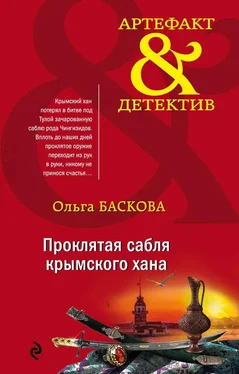 АРТЕФАКТ
&
ДЕТЕКТИВ

Крымский хан потерял в битве под Тулой зачарованную саблю рода Чингизидов. Вплоть до наших дней проклятое оружие переходит из рук в руки, никому не принося счастья...

Ольга БАСКОВА

Проклятая сабля крымского хана